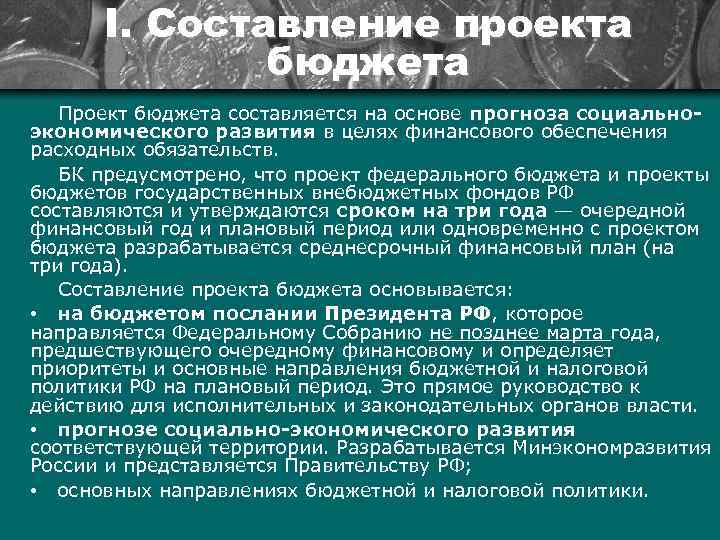 I. Составление проекта бюджета

Проект бюджета составляется на основе прогноза социально-экономического развития в целях финансового обеспечения расходных обязательств.

БК предусмотрено, что проект федерального бюджета и проекты бюджетов государственных внебюджетных фондов РФ составляются и утверждаются сроком на три года — очередной финансовый год и плановый период или одновременно с проектом бюджета разрабатывается среднесрочный финансовый план (на три года).

Составление проекта бюджета основывается:

• на бюджетом послании Президента РФ, которое направляется Федеральному Собранию не позднее марта года, предшествующего очередному финансовому и определяет приоритеты и основные направления бюджетной и налоговой политики РФ на плановый период. Это прямое руководство к действию для исполнительных и законодательных органов власти.

• прогнозе социально-экономического развития соответствующей территории. Разрабатывается Минэкономразвития России и представляется Правительству РФ;

• основных направлениях бюджетной и налоговой политики.